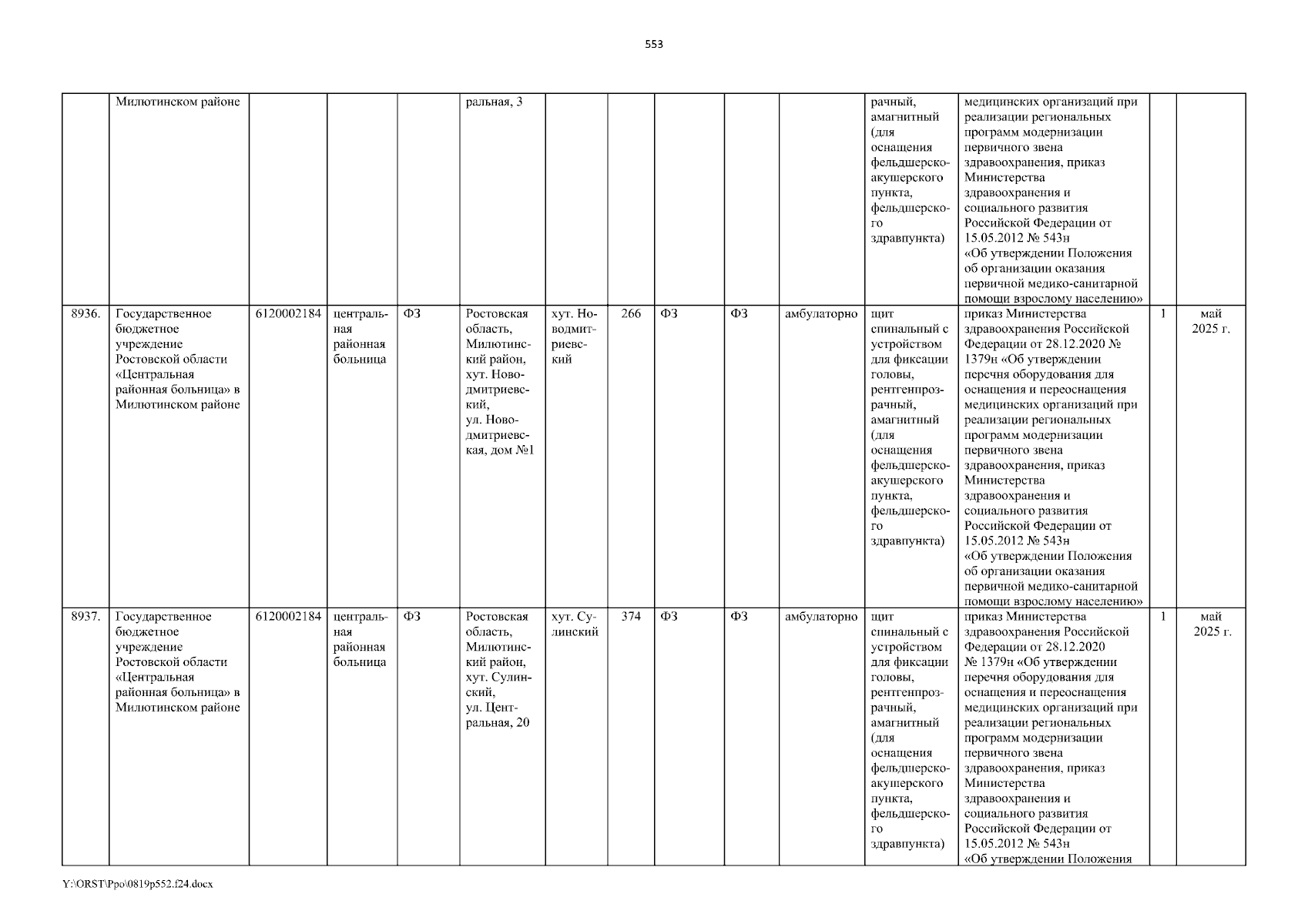 553

| | Милютинском районе | | | | ральная, 3 | | | | | | рачный, амагнитный (для оснащения фельдшерско-акушерского пункта, фельдшерского здравпункта) | медицинских организаций при реализации региональных программ модернизации первичного звена здравоохранения, приказ Министерства здравоохранения и социального развития Российской Федерации от 15.05.2012 № 543н «Об утверждении Положения об организации оказания первичной медико-санитарной помощи взрослому населению» | | |
|---|---|---|---|---|---|---|---|---|---|---|---|---|---|---|
| 8936. | Государственное бюджетное учреждение Ростовской области «Центральная районная больница» в Милютинском районе | 6120002184 | центральная районная больница | ФЗ | Ростовская область, Милютинский район, хут. Новодмитриевский, ул. Новодмитриевская, дом №1 | хут. Новодмитриевский | 266 | ФЗ | ФЗ | амбулаторно | щит спинальный с устройством для фиксации головы, рентгенпрозрачный, амагнитный (для оснащения фельдшерско-акушерского пункта, фельдшерского здравпункта) | приказ Министерства здравоохранения Российской Федерации от 28.12.2020 № 1379н «Об утверждении перечня оборудования для оснащения и переоснащения медицинских организаций при реализации региональных программ модернизации первичного звена здравоохранения, приказ Министерства здравоохранения и социального развития Российской Федерации от 15.05.2012 № 543н «Об утверждении Положения об организации оказания первичной медико-санитарной помощи взрослому населению» | 1 | май 2025 г. |
| 8937. | Государственное бюджетное учреждение Ростовской области «Центральная районная больница» в Милютинском районе | 6120002184 | центральная районная больница | ФЗ | Ростовская область, Милютинский район, хут. Сулинский, ул. Центральная, 20 | хут. Сулинский | 374 | ФЗ | ФЗ | амбулаторно | щит спинальный с устройством для фиксации головы, рентгенпрозрачный, амагнитный (для оснащения фельдшерско-акушерского пункта, фельдшерского здравпункта) | приказ Министерства здравоохранения Российской Федерации от 28.12.2020 № 1379н «Об утверждении перечня оборудования для оснащения и переоснащения медицинских организаций при реализации региональных программ модернизации первичного звена здравоохранения, приказ Министерства здравоохранения и социального развития Российской Федерации от 15.05.2012 № 543н «Об утверждении Положения | 1 | май 2025 г. |

Y:\ORST\Ppo\0819p552.f24.docx